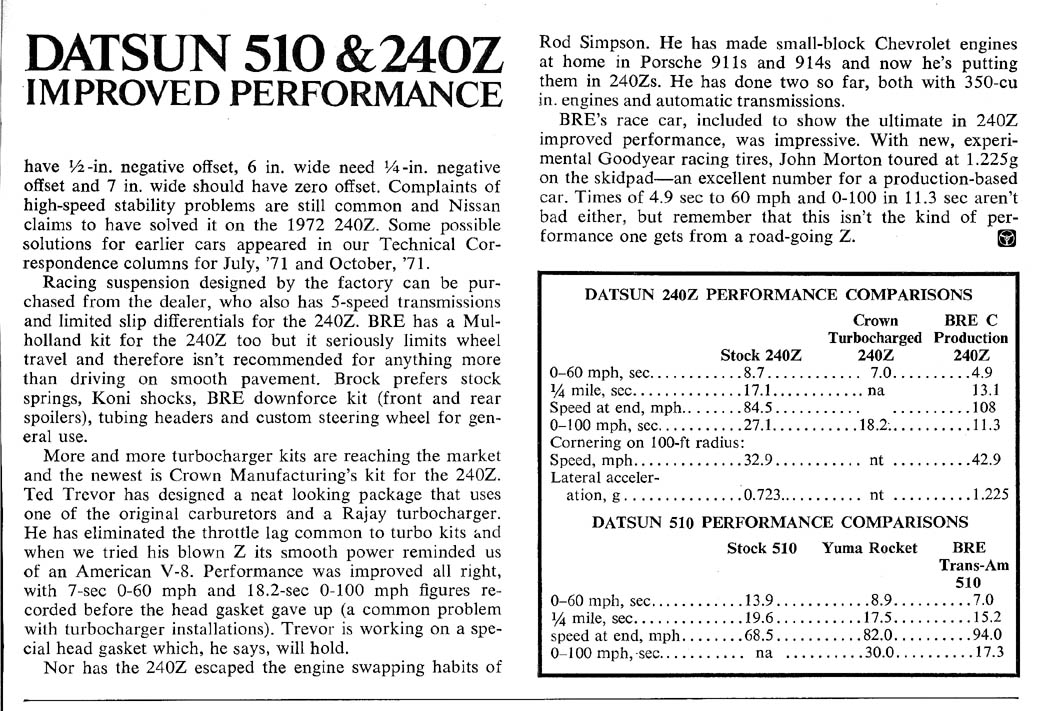 DATSUN 510 & 240Z
IMPROVED PERFORMANCE

have ½-in. negative offset, 6 in. wide need ¼-in. negative offset and 7 in. wide should have zero offset. Complaints of high-speed stability problems are still common and Nissan claims to have solved it on the 1972 240Z. Some possible solutions for earlier cars appeared in our Technical Correspondence columns for July, '71 and October, '71.

Racing suspension designed by the factory can be purchased from the dealer, who also has 5-speed transmissions and limited slip differentials for the 240Z. BRE has a Mulholland kit for the 240Z too but it seriously limits wheel travel and therefore isn't recommended for anything more than driving on smooth pavement. Brock prefers stock springs, Koni shocks, BRE downforce kit (front and rear spoilers), tubing headers and custom steering wheel for general use.

More and more turbocharger kits are reaching the market and the newest is Crown Manufacturing's kit for the 240Z. Ted Trevor has designed a neat looking package that uses one of the original carburetors and a Rajay turbocharger. He has eliminated the throttle lag common to turbo kits and when we tried his blown Z its smooth power reminded us of an American V-8. Performance was improved all right, with 7-sec 0-60 mph and 18.2-sec 0-100 mph figures recorded before the head gasket gave up (a common problem with turbocharger installations). Trevor is working on a special head gasket which, he says, will hold.

Nor has the 240Z escaped the engine swapping habits of Rod Simpson. He has made small-block Chevrolet engines at home in Porsche 911s and 914s and now he's putting them in 240Zs. He has done two so far, both with 350-cu in. engines and automatic transmissions.

BRE's race car, included to show the ultimate in 240Z improved performance, was impressive. With new, experimental Goodyear racing tires, John Morton toured at 1.225g on the skidpad—an excellent number for a production-based car. Times of 4.9 sec to 60 mph and 0-100 in 11.3 sec aren't bad either, but remember that this isn't the kind of performance one gets from a road-going Z.

DATSUN 240Z PERFORMANCE COMPARISONS

| | Stock 240Z | Crown Turbocharged 240Z | BRE C Production 240Z |
|---|---|---|---|
| 0–60 mph, sec | 8.7 | 7.0 | 4.9 |
| ¼ mile, sec | 17.1 | na | 13.1 |
| Speed at end, mph | 84.5 | | 108 |
| 0–100 mph, sec | 27.1 | 18.2 | 11.3 |
| Cornering on 100-ft radius: | | | |
| Speed, mph | 32.9 | nt | 42.9 |
| Lateral acceleration, g | 0.723 | nt | 1.225 |

DATSUN 510 PERFORMANCE COMPARISONS

| | Stock 510 | Yuma Rocket | BRE Trans-Am 510 |
|---|---|---|---|
| 0–60 mph, sec | 13.9 | 8.9 | 7.0 |
| ¼ mile, sec | 19.6 | 17.5 | 15.2 |
| speed at end, mph | 68.5 | 82.0 | 94.0 |
| 0–100 mph, sec | na | 30.0 | 17.3 |